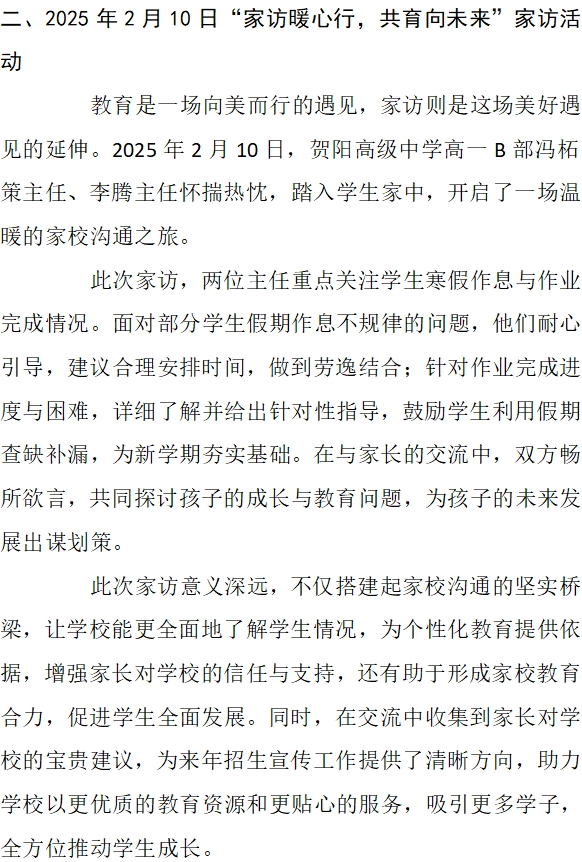 二、2025 年 2 月 10 日“家访暖心行，共育向未来”家访活动

教育是一场向美而行的遇见，家访则是这场美好遇见的延伸。2025 年 2 月 10 日，贺阳高级中学高一 B 部冯柘策主任、李腾主任怀揣热忱，踏入学生家中，开启了一场温暖的家校沟通之旅。

此次家访，两位主任重点关注学生寒假作息与作业完成情况。面对部分学生假期作息不规律的问题，他们耐心引导，建议合理安排时间，做到劳逸结合；针对作业完成进度与困难，详细了解并给出针对性指导，鼓励学生利用假期查缺补漏，为新学期夯实基础。在与家长的交流中，双方畅所欲言，共同探讨孩子的成长与教育问题，为孩子的未来发展出谋划策。

此次家访意义深远，不仅搭建起家校沟通的坚实桥梁，让学校能更全面地了解学生情况，为个性化教育提供依据，增强家长对学校的信任与支持，还有助于形成家校教育合力，促进学生全面发展。同时，在交流中收集到家长对学校的宝贵建议，为来年招生宣传工作提供了清晰方向，助力学校以更优质的教育资源和更贴心的服务，吸引更多学子，全方位推动学生成长。